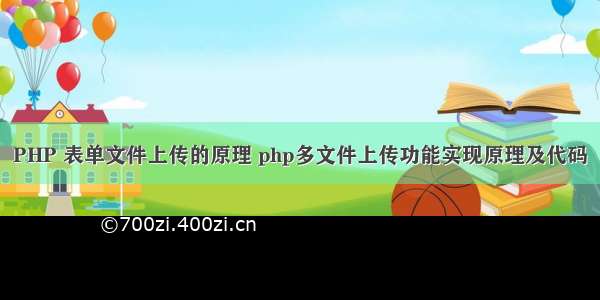 PHP 表单文件上传的原理 php多文件上传功能实现原理及代码

©700zi.400zi.cn